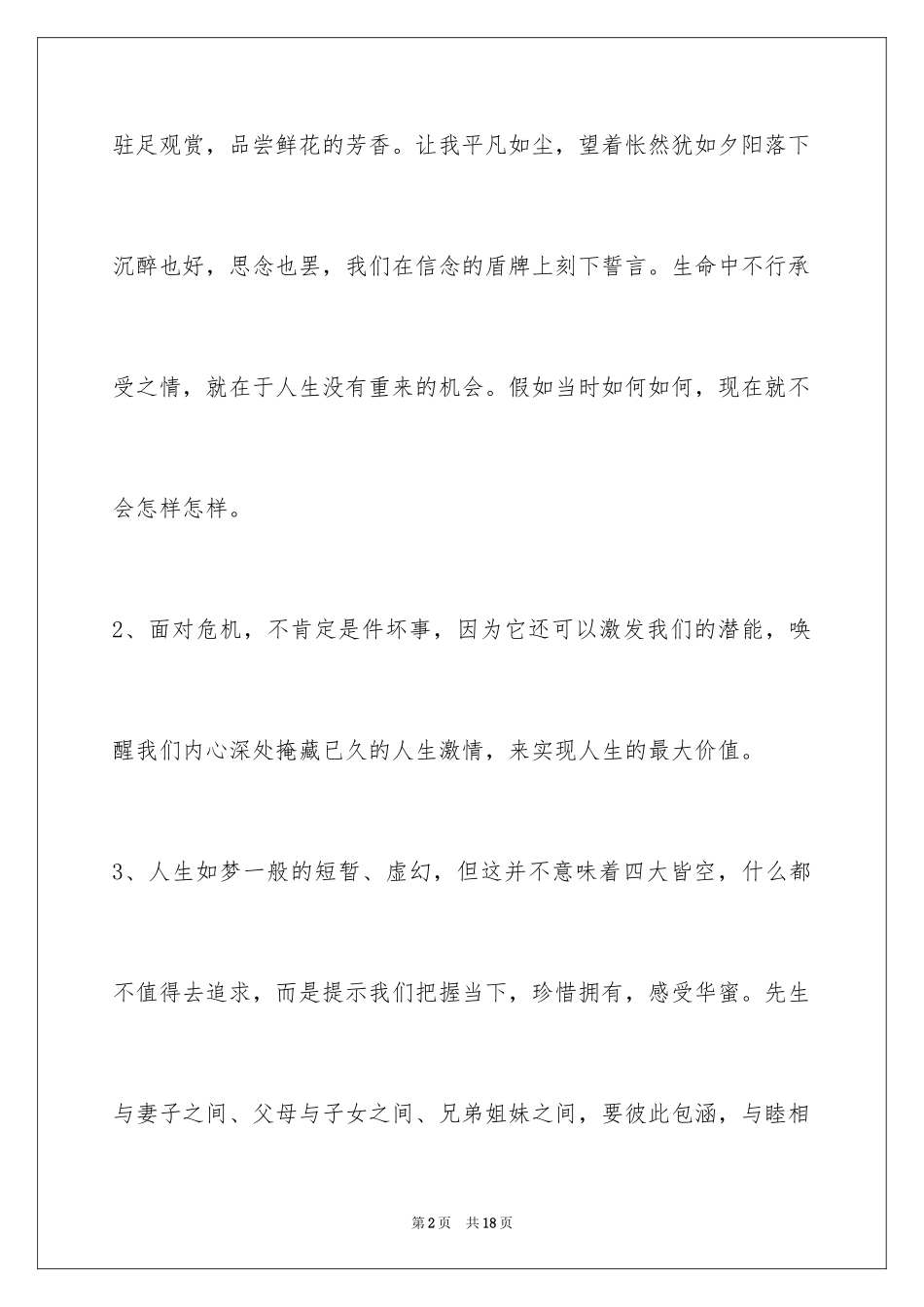 驻足观赏，品尝鲜花的芳香。让我平凡如尘，望着怅然犹如夕阳落下沉醉也好，思念也罢，我们在信念的盾牌上刻下誓言。生命中不行承受之情，就在于人生没有重来的机会。假如当时如何如何，现在就不会怎样怎样。

2、面对危机，不肯定是件坏事，因为它还可以激发我们的潜能，唤醒我们内心深处掩藏已久的人生激情，来实现人生的最大价值。

3、人生如梦一般的短暂、虚幻，但这并不意味着四大皆空，什么都不值得去追求，而是提示我们把握当下，珍惜拥有，感受华蜜。先生与妻子之间、父母与子女之间、兄弟姐妹之间，要彼此包涵，与睦相

第2页 共18页